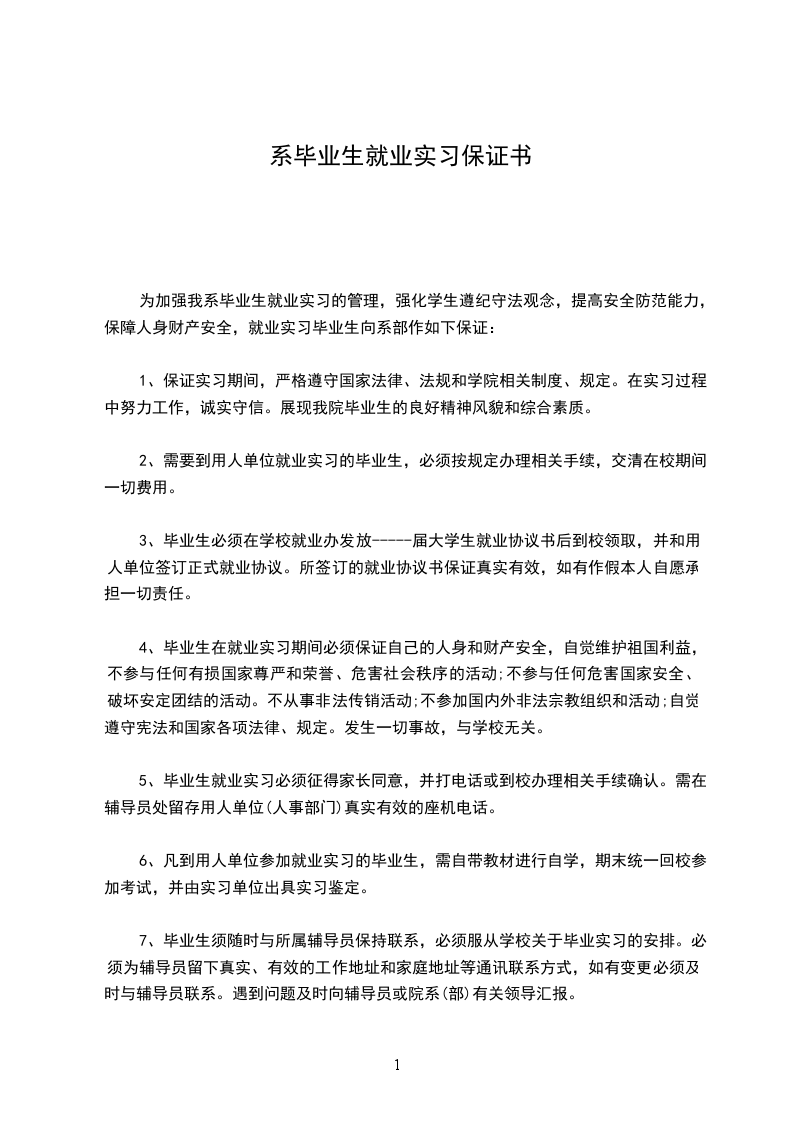 系毕业生就业实习保证书

为加强我系毕业生就业实习的管理，强化学生遵纪守法观念，提高安全防范能力，保障人身财产安全，就业实习毕业生向系部作如下保证：

1、保证实习期间，严格遵守国家法律、法规和学院相关制度、规定。在实习过程中努力工作，诚实守信。展现我院毕业生的良好精神风貌和综合素质。

2、需要到用人单位就业实习的毕业生，必须按规定办理相关手续，交清在校期间一切费用。

3、毕业生必须在学校就业办发放-----届大学生就业协议书后到校领取，并和用人单位签订正式就业协议。所签订的就业协议书保证真实有效，如有作假本人自愿承担一切责任。

4、毕业生在就业实习期间必须保证自己的人身和财产安全，自觉维护祖国利益，不参与任何有损国家尊严和荣誉、危害社会秩序的活动;不参与任何危害国家安全、破坏安定团结的活动。不从事非法传销活动;不参加国内外非法宗教组织和活动;自觉遵守宪法和国家各项法律、规定。发生一切事故，与学校无关。

5、毕业生就业实习必须征得家长同意，并打电话或到校办理相关手续确认。需在辅导员处留存用人单位(人事部门)真实有效的座机电话。

6、凡到用人单位参加就业实习的毕业生，需自带教材进行自学，期末统一回校参加考试，并由实习单位出具实习鉴定。

7、毕业生须随时与所属辅导员保持联系，必须服从学校关于毕业实习的安排。必须为辅导员留下真实、有效的工作地址和家庭地址等通讯联系方式，如有变更必须及时与辅导员联系。遇到问题及时向辅导员或院系(部)有关领导汇报。

1